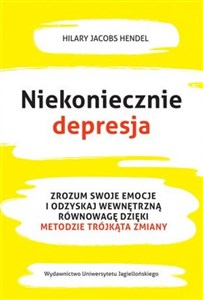 HILARY JACOBS HENDEL

Niekoniecznie depresja

ZROZUM SWOJE EMOCJE I ODZYSKAJ WEWNĘTRZNĄ RÓWNOWAGĘ DZIĘKI METODZIE TRÓJKĄTA ZMIANY

Wydawnictwo Uniwersytetu Jagiellońskiego